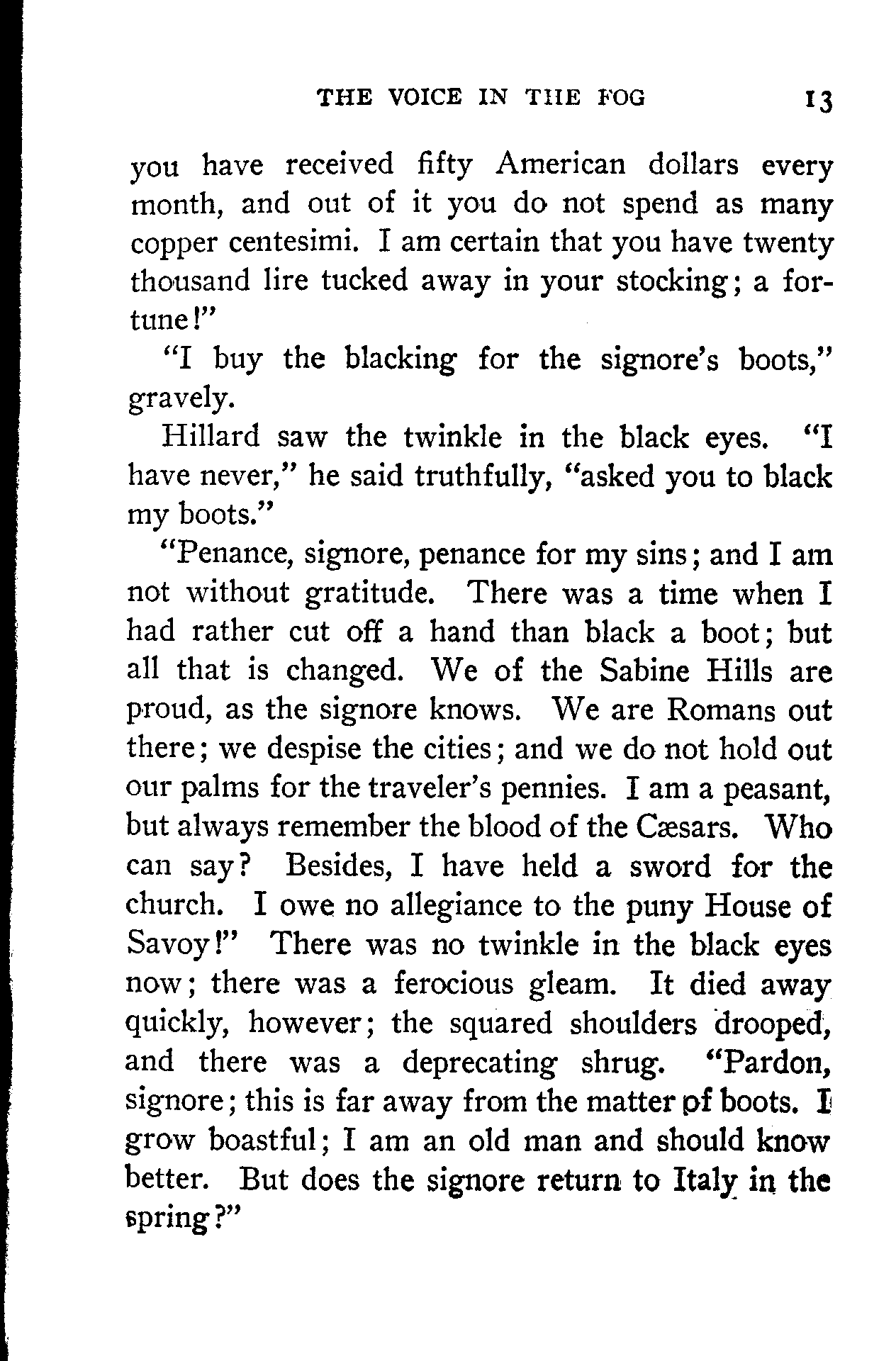 THE VOICE IN THE FOG 13

you have received fifty American dollars every month, and out of it you do not spend as many copper centesimi. I am certain that you have twenty thousand lire tucked away in your stocking; a fortune!"

"I buy the blacking for the signore's boots," gravely.

Hillard saw the twinkle in the black eyes. "I have never," he said truthfully, "asked you to black my boots."

"Penance, signore, penance for my sins; and I am not without gratitude. There was a time when I had rather cut off a hand than black a boot; but all that is changed. We of the Sabine Hills are proud, as the signore knows. We are Romans out there; we despise the cities; and we do not hold out our palms for the traveler's pennies. I am a peasant, but always remember the blood of the Cæsars. Who can say? Besides, I have held a sword for the church. I owe no allegiance to the puny House of Savoy!" There was no twinkle in the black eyes now; there was a ferocious gleam. It died away quickly, however; the squared shoulders drooped, and there was a deprecating shrug. "Pardon, signore; this is far away from the matter of boots. I grow boastful; I am an old man and should know better. But does the signore return to Italy in the spring?"